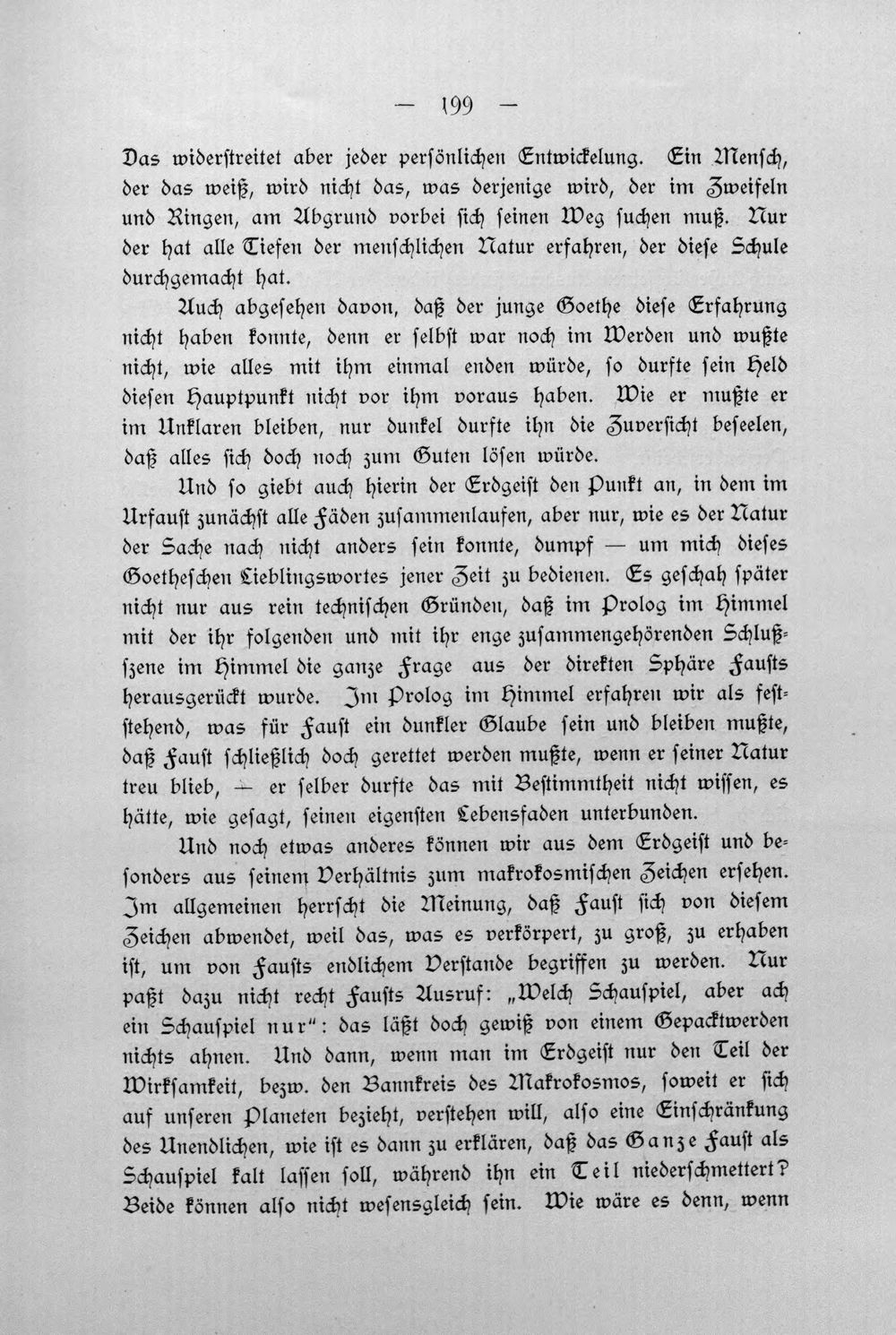 — 199 —

Das widerstreitet aber jeder persönlichen Entwickelung. Ein Mensch, der das weiß, wird nicht das, was derjenige wird, der im Zweifeln und Ringen, am Abgrund vorbei sich seinen Weg suchen muß. Nur der hat alle Tiefen der menschlichen Natur erfahren, der diese Schule durchgemacht hat.

Auch abgesehen davon, daß der junge Goethe diese Erfahrung nicht haben konnte, denn er selbst war noch im Werden und wußte nicht, wie alles mit ihm einmal enden würde, so durfte sein Held diesen Hauptpunkt nicht vor ihm voraus haben. Wie er mußte er im Unklaren bleiben, nur dunkel durfte ihn die Zuversicht beseelen, daß alles sich doch noch zum Guten lösen würde.

Und so giebt auch hierin der Erdgeist den Punkt an, in dem im Urfaust zunächst alle Fäden zusammenlaufen, aber nur, wie es der Natur der Sache nach nicht anders sein konnte, dumpf — um mich dieses Goetheschen Lieblingswortes jener Zeit zu bedienen. Es geschah später nicht nur aus rein technischen Gründen, daß im Prolog im Himmel mit der ihr folgenden und mit ihr enge zusammengehörenden Schlußszene im Himmel die ganze Frage aus der direkten Sphäre Fausts herausgerückt wurde. Im Prolog im Himmel erfahren wir als feststehend, was für Faust ein dunkler Glaube sein und bleiben mußte, daß Faust schließlich doch gerettet werden mußte, wenn er seiner Natur treu blieb, — er selber durfte das mit Bestimmtheit nicht wissen, es hätte, wie gesagt, seinen eigensten Lebensfaden unterbunden.

Und noch etwas anderes können wir aus dem Erdgeist und besonders aus seinem Verhältnis zum makrokosmischen Zeichen ersehen. Im allgemeinen herrscht die Meinung, daß Faust sich von diesem Zeichen abwendet, weil das, was es verkörpert, zu groß, zu erhaben ist, um von Fausts endlichem Verstande begriffen zu werden. Nur paßt dazu nicht recht Fausts Ausruf: „Welch Schauspiel, aber ach ein Schauspiel nur“: das läßt doch gewiß von einem Gepacktwerden nichts ahnen. Und dann, wenn man im Erdgeist nur den Teil der Wirksamkeit, bezw. den Bannkreis des Makrokosmos, soweit er sich auf unseren Planeten bezieht, verstehen will, also eine Einschränkung des Unendlichen, wie ist es dann zu erklären, daß das Ganze Faust als Schauspiel kalt lassen soll, während ihn ein Teil niederschmettert? Beide können also nicht wesensgleich sein. Wie wäre es denn, wenn